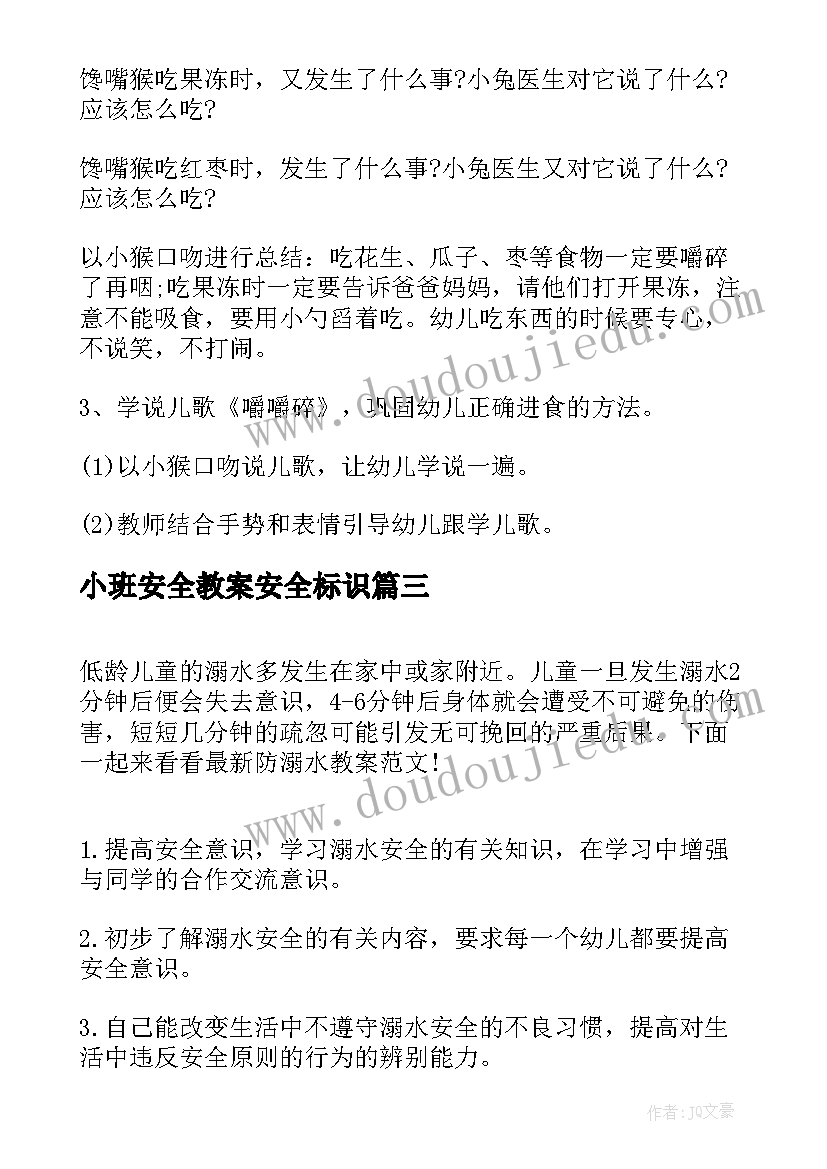 馋嘴猴吃果冻时，又发生了什么事?小兔医生对它说了什么?应该怎么吃?

馋嘴猴吃红枣时，发生了什么事?小兔医生又对它说了什么?应该怎么吃?

以小猴口吻进行总结：吃花生、瓜子、枣等食物一定要嚼碎了再咽;吃果冻时一定要告诉爸爸妈妈，请他们打开果冻，注意不能吸食，要用小勺舀着吃。幼儿吃东西的时候要专心，不说笑，不打闹。

3、学说儿歌《嚼嚼碎》，巩固幼儿正确进食的方法。

(1)以小猴口吻说儿歌，让幼儿学说一遍。

(2)教师结合手势和表情引导幼儿跟学儿歌。

小班安全教案安全标识篇三

低龄儿童的溺水多发生在家中或家附近。儿童一旦发生溺水2分钟后便会失去意识，4-6分钟后身体就会遭受不可避免的伤害，短短几分钟的疏忽可能引发无可挽回的严重后果。下面一起来看看最新防溺水教案范文!

1.提高安全意识，学习溺水安全的有关知识，在学习中增强与同学的合作交流意识。

2.初步了解溺水安全的有关内容，要求每一个幼儿都要提高安全意识。

3.自己能改变生活中不遵守溺水安全的不良习惯，提高对生活中违反安全原则的行为的辨别能力。

www.doudoujiedu.com

www.doudoujiedu.com

作者:JQ文豪